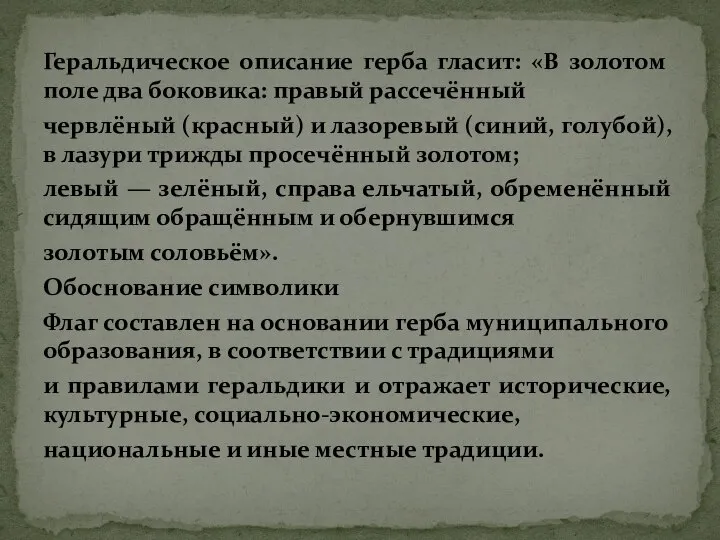 Геральдическое описание герба гласит: «В золотом поле два боковика: правый рассечённый

червлёный (красный) и лазоревый (синий, голубой), в лазури трижды просечённый золотом;

левый — зелёный, справа ельчатый, обременённый сидящим обращённым и обернувшимся

золотым соловьём».

Обоснование символики

Флаг составлен на основании герба муниципального образования, в соответствии с традициями

и правилами геральдики и отражает исторические, культурные, социально-экономические,

национальные и иные местные традиции.